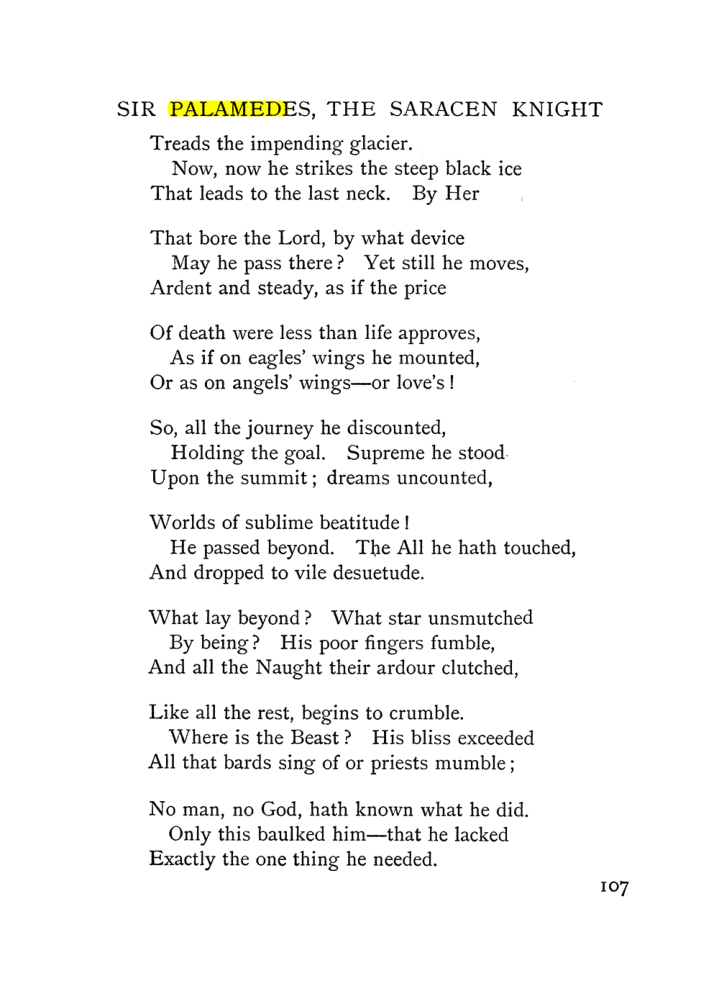 SIR PALAMEDES, THE SARACEN KNIGHT

Treads the impending glacier.
Now, now he strikes the steep black ice
That leads to the last neck. By Her

That bore the Lord, by what device
May he pass there? Yet still he moves,
Ardent and steady, as if the price

Of death were less than life approves,
As if on eagles' wings he mounted,
Or as on angels' wings—or love's!

So, all the journey he discounted,
Holding the goal. Supreme he stood
Upon the summit; dreams uncounted,

Worlds of sublime beatitude!
He passed beyond. The All he hath touched,
And dropped to vile desuetude.

What lay beyond? What star unsmutched
By being? His poor fingers fumble,
And all the Naught their ardour clutched,

Like all the rest, begins to crumble.
Where is the Beast? His bliss exceeded
All that bards sing of or priests mumble;

No man, no God, hath known what he did.
Only this baulked him—that he lacked
Exactly the one thing he needed.

107